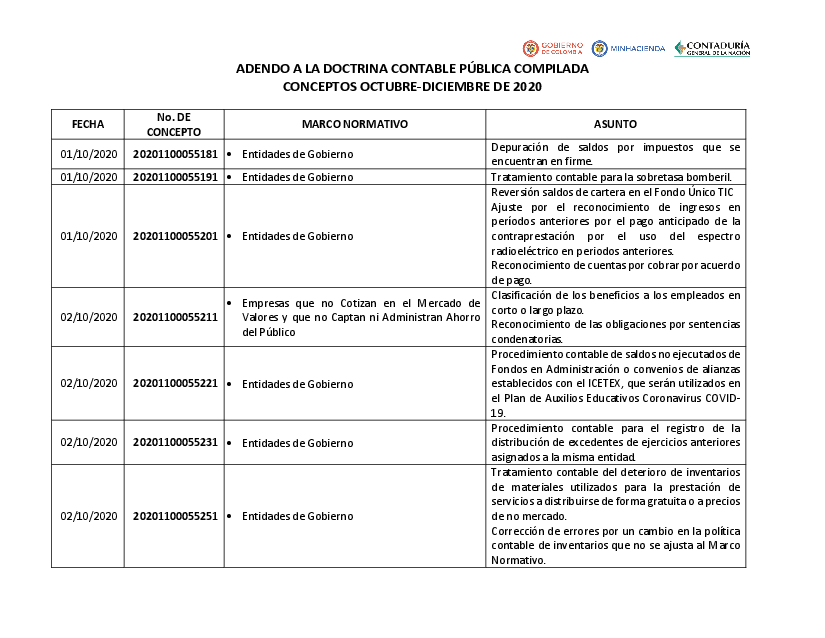 GOBIERNO DE COLOMBIA MINHACIENDA CONTADURÍA GENERAL DE LA NACIÓN

ADENDO A LA DOCTRINA CONTABLE PÚBLICA COMPILADA
CONCEPTOS OCTUBRE-DICIEMBRE DE 2020

| FECHA | No. DE CONCEPTO | MARCO NORMATIVO | ASUNTO |
|---|---|---|---|
| 01/10/2020 | 20201100055181 | • Entidades de Gobierno | Depuración de saldos por impuestos que se encuentran en firme. |
| 01/10/2020 | 20201100055191 | • Entidades de Gobierno | Tratamiento contable para la sobretasa bomberil. |
| 01/10/2020 | 20201100055201 | • Entidades de Gobierno | Reversión saldos de cartera en el Fondo Único TIC Ajuste por el reconocimiento de ingresos en períodos anteriores por el pago anticipado de la contraprestación por el uso del espectro radioeléctrico en periodos anteriores. Reconocimiento de cuentas por cobrar por acuerdo de pago. |
| 02/10/2020 | 20201100055211 | • Empresas que no Cotizan en el Mercado de Valores y que no Captan ni Administran Ahorro del Público | Clasificación de los beneficios a los empleados en corto o largo plazo. Reconocimiento de las obligaciones por sentencias condenatorias. |
| 02/10/2020 | 20201100055221 | • Entidades de Gobierno | Procedimiento contable de saldos no ejecutados de Fondos en Administración o convenios de alianzas establecidos con el ICETEX, que serán utilizados en el Plan de Auxilios Educativos Coronavirus COVID-19. |
| 02/10/2020 | 20201100055231 | • Entidades de Gobierno | Procedimiento contable para el registro de la distribución de excedentes de ejercicios anteriores asignados a la misma entidad. |
| 02/10/2020 | 20201100055251 | • Entidades de Gobierno | Tratamiento contable del deterioro de inventarios de materiales utilizados para la prestación de servicios a distribuirse de forma gratuita o a precios de no mercado. Corrección de errores por un cambio en la política contable de inventarios que no se ajusta al Marco Normativo. |